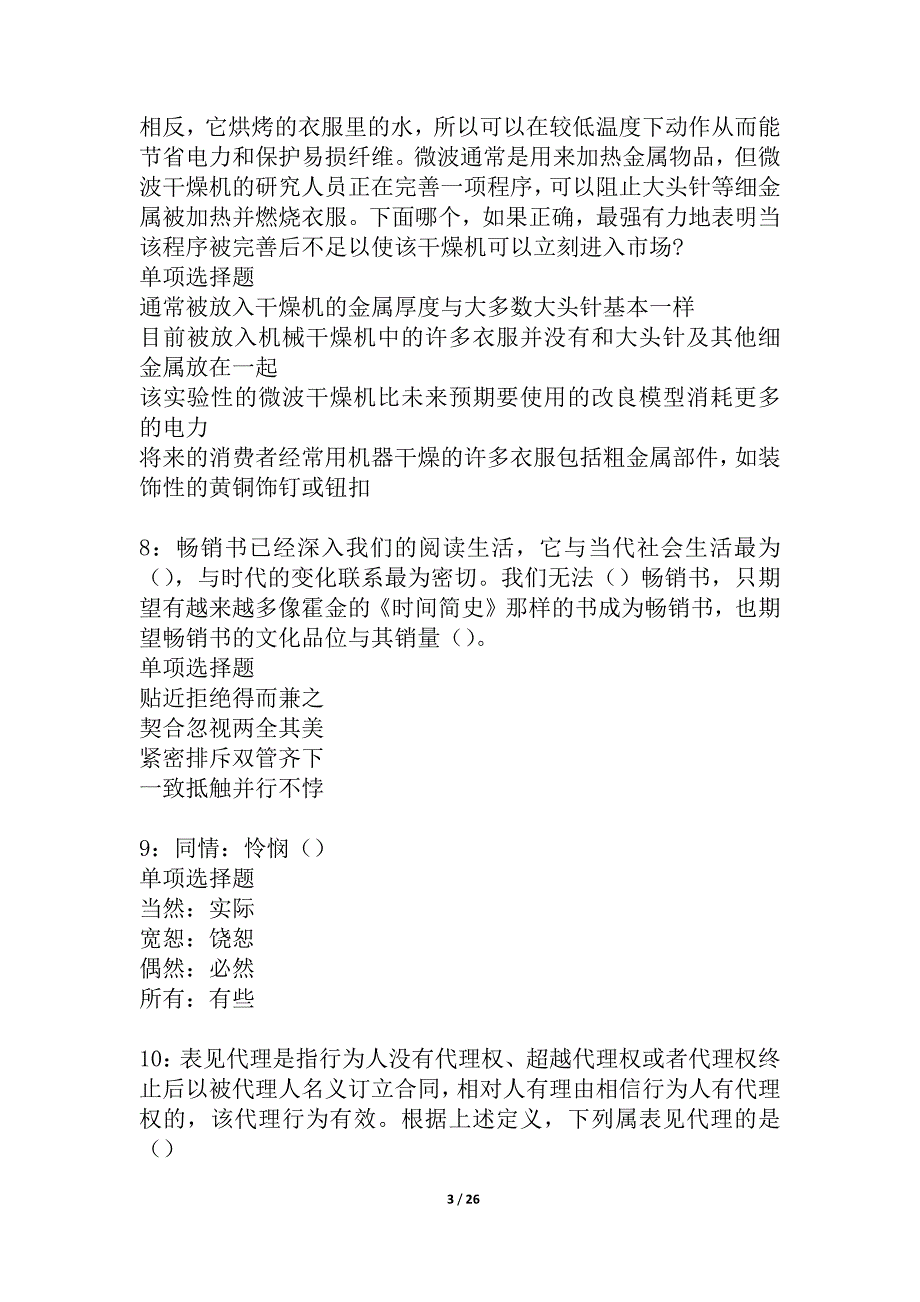 相反，它烘烤的衣服里的水，所以可以在较低温度下动作从而能节省电力和保护易损纤维。微波通常是用来加热金属物品，但微波干燥机的研究人员正在完善一项程序，可以阻止大头针等细金属被加热并燃烧衣服。下面哪个，如果正确，最强有力地表明当该程序被完善后不足以使该干燥机可以立刻进入市场?
单项选择题
通常被放入干燥机的金属厚度与大多数大头针基本一样
目前被放入机械干燥机中的许多衣服并没有和大头针及其他细金属放在一起
该实验性的微波干燥机比未来预期要使用的改良模型消耗更多的电力
将来的消费者经常用机器干燥的许多衣服包括粗金属部件，如装饰性的黄铜饰钉或钮扣

8：畅销书已经深入我们的阅读生活，它与当代社会生活最为()，与时代的变化联系最为密切。我们无法()畅销书，只期望有越来越多像霍金的《时间简史》那样的书成为畅销书，也期望畅销书的文化品位与其销量()。
单项选择题
贴近拒绝得而兼之
契合忽视两全其美
紧密排斥双管齐下
一致抵触并行不悖

9：同情：怜悯()
单项选择题
当然：实际
宽恕：饶恕
偶然：必然
所有：有些

10：表见代理是指行为人没有代理权、超越代理权或者代理权终止后以被代理人名义订立合同，相对人有理由相信行为人有代理权的，该代理行为有效。根据上述定义，下列属表见代理的是()

3 / 26